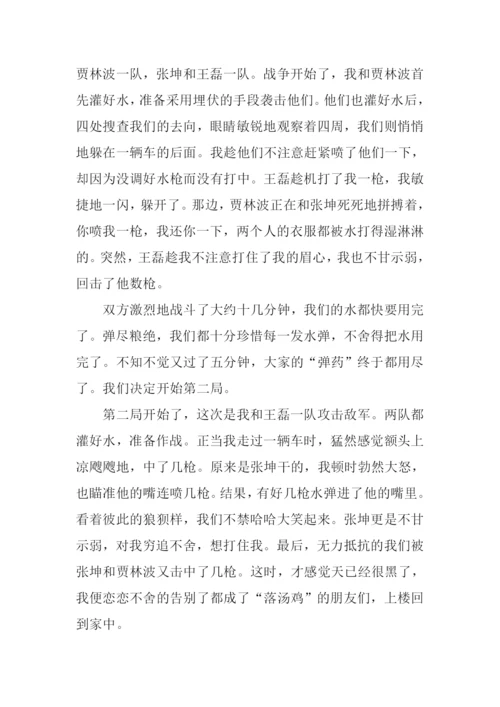 贾林波一队，张坤和王磊一队。战争开始了，我和贾林波首先灌好水，准备采用埋伏的手段袭击他们。他们也灌好水后，四处搜查我们的去向，眼睛敏锐地观察着四周，我们则悄悄地躲在一辆车的后面。我趁他们不注意赶紧喷了他们一下，却因为没调好水枪而没有打中。王磊趁机打了我一枪，我敏捷地一闪，躲开了。那边，贾林波正在和张坤死死地拼搏着，你喷我一枪，我还你一下，两个人的衣服都被水打得湿淋淋的。突然，王磊趁我不注意打住了我的眉心，我也不甘示弱，回击了他数枪。

双方激烈地战斗了大约十几分钟，我们的水都快要用完了。弹尽粮绝，我们都十分珍惜每一发水弹，不舍得把水用完了。不知不觉又过了五分钟，大家的“弹药”终于都用尽了。我们决定开始第二局。

第二局开始了，这次是我和王磊一队攻击敌军。两队都灌好水，准备作战。正当我走过一辆车时，猛然感觉额头上凉飕飕地，中了几枪。原来是张坤干的，我顿时勃然大怒，也瞄准他的嘴连喷几枪。结果，有好几枪水弹进了他的嘴里。看着彼此的狼狈样，我们不禁哈哈大笑起来。张坤更是不甘示弱，对我穷追不舍，想打住我。最后，无力抵抗的我们被张坤和贾林波又击中了几枪。这时，才感觉天已经很黑了，我便恋恋不舍的告别了都成了“落汤鸡”的朋友们，上楼回到家中。